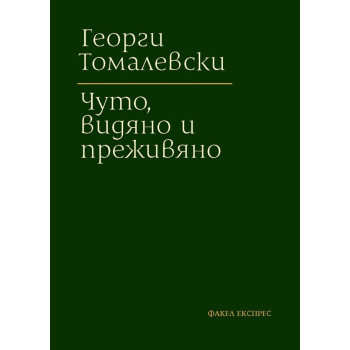 Георги Томалевски

Чуто, видяно и преживяно

ФАКЕЛ ЕКСПРЕС